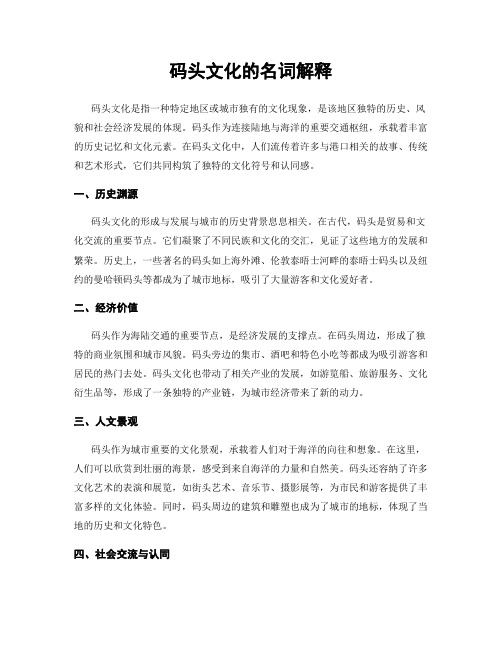 码头文化的名词解释

码头文化是指一种特定地区或城市独有的文化现象，是该地区独特的历史、风貌和社会经济发展的体现。码头作为连接陆地与海洋的重要交通枢纽，承载着丰富的历史记忆和文化元素。在码头文化中，人们流传着许多与港口相关的故事、传统和艺术形式，它们共同构筑了独特的文化符号和认同感。

一、历史渊源

码头文化的形成与发展与城市的历史背景息息相关。在古代，码头是贸易和文化交流的重要节点。它们凝聚了不同民族和文化的交汇，见证了这些地方的发展和繁荣。历史上，一些著名的码头如上海外滩、伦敦泰晤士河畔的泰晤士码头以及纽约的曼哈顿码头等都成为了城市地标，吸引了大量游客和文化爱好者。

二、经济价值

码头作为海陆交通的重要节点，是经济发展的支撑点。在码头周边，形成了独特的商业氛围和城市风貌。码头旁边的集市、酒吧和特色小吃等都成为吸引游客和居民的热门去处。码头文化也带动了相关产业的发展，如游览船、旅游服务、文化衍生品等，形成了一条独特的产业链，为城市经济带来了新的动力。

三、人文景观

码头作为城市重要的文化景观，承载着人们对于海洋的向往和想象。在这里，人们可以欣赏到壮丽的海景，感受到来自海洋的力量和自然美。码头还容纳了许多文化艺术的表演和展览，如街头艺术、音乐节、摄影展等，为市民和游客提供了丰富多样的文化体验。同时，码头周边的建筑和雕塑也成为了城市的地标，体现了当地的历史和文化特色。

四、社会交流与认同